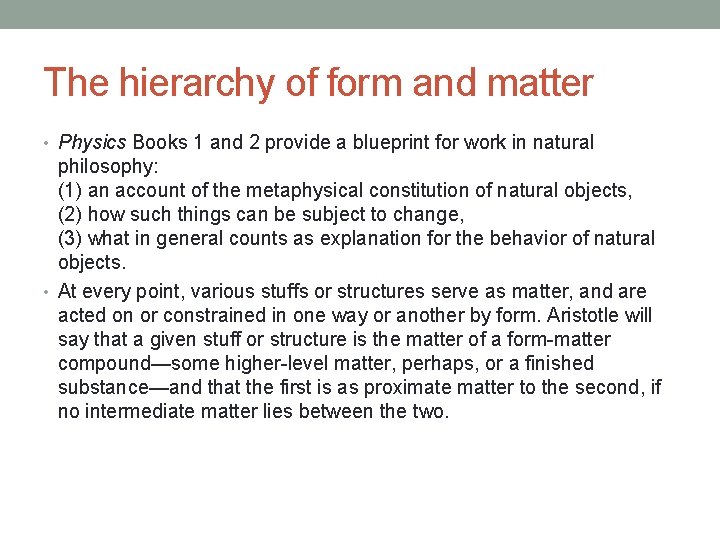 The hierarchy of form and matter

• Physics Books 1 and 2 provide a blueprint for work in natural philosophy:
(1) an account of the metaphysical constitution of natural objects,
(2) how such things can be subject to change,
(3) what in general counts as explanation for the behavior of natural objects.

• At every point, various stuffs or structures serve as matter, and are acted on or constrained in one way or another by form. Aristotle will say that a given stuff or structure is the matter of a form-matter compound—some higher-level matter, perhaps, or a finished substance—and that the first is as proximate matter to the second, if no intermediate matter lies between the two.